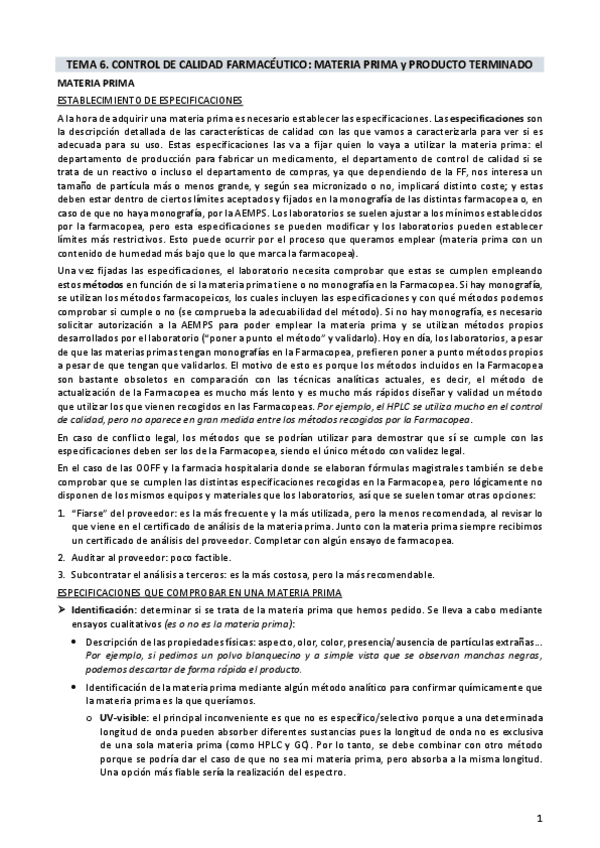 TEMA 6. CONTROL DE CALIDAD FARMACÉUTICO: MATERIA PRIMA y PRODUCTO TERMINADO

MATERIA PRIMA

ESTABLECIMIENTO DE ESPECIFICACIONES

A la hora de adquirir una materia prima es necesario establecer las especificaciones. Las especificaciones son la descripción detallada de las características de calidad con las que vamos a caracterizarla para ver si es adecuada para su uso. Estas especificaciones las va a fijar quien lo vaya a utilizar la materia prima: el departamento de producción para fabricar un medicamento, el departamento de control de calidad si se trata de un reactivo o incluso el departamento de compras, ya que dependiendo de la FF, nos interesa un tamaño de partícula más o menos grande, y según sea micronizado o no, implicará distinto coste; y estas deben estar dentro de ciertos límites aceptados y fijados en la monografía de las distintas farmacopea o, en caso de que no haya monografía, por la AEMPS. Los laboratorios se suelen ajustar a los mínimos establecidos por la farmacopea, pero esta especificaciones se pueden modificar y los laboratorios pueden establecer límites más restrictivos. Esto puede ocurrir por el proceso que queramos emplear (materia prima con un contenido de humedad más bajo que lo que marca la farmacopea).

Una vez fijadas las especificaciones, el laboratorio necesita comprobar que estas se cumplen empleando estos métodos en función de si la materia prima tiene o no monografía en la Farmacopea. Si hay monografía, se utilizan los métodos farmacopeicos, los cuales incluyen las especificaciones y con qué métodos podemos comprobar si cumple o no (se comprueba la adecuabilidad del método). Si no hay monografía, es necesario solicitar autorización a la AEMPS para poder emplear la materia prima y se utilizan métodos propios desarrollados por el laboratorio ("poner a punto el método" y validarlo). Hoy en día, los laboratorios, a pesar de que las materias primas tengan monografías en la Farmacopea, prefieren poner a punto métodos propios a pesar de que tengan que validarlos. El motivo de esto es porque los métodos incluidos en la Farmacopea son bastante obsoletos en comparación con las técnicas analíticas actuales, es decir, el método de actualización de la Farmacopea es mucho más lento y es mucho más rápidos diseñar y validad un método que utilizar los que vienen recogidos en las Farmacopeas. Por ejemplo, el HPLC se utiliza mucho en el control de calidad, pero no aparece en gran medida entre los métodos recogidos por la Farmacopea.

En caso de conflicto legal, los métodos que se podrían utilizar para demostrar que sí se cumple con las especificaciones deben ser los de la Farmacopea, siendo el único método con validez legal.

En el caso de las OOFF y la farmacia hospitalaria donde se elaboran fórmulas magistrales también se debe comprobar que se cumplen las distintas especificaciones recogidas en la Farmacopea, pero lógicamente no disponen de los mismos equipos y materiales que los laboratorios, así que se suelen tomar otras opciones:

1. "Fiarse" del proveedor: es la más frecuente y la más utilizada, pero la menos recomendada, al revisar lo que viene en el certificado de análisis de la materia prima. Junto con la materia prima siempre recibimos un certificado de análisis del proveedor. Completar con algún ensayo de farmacopea.
2. Auditar al proveedor: poco factible.
3. Subcontratar el análisis a terceros: es la más costosa, pero la más recomendable.

ESPECIFICACIONES QUE COMPROBAR EN UNA MATERIA PRIMA

➤ Identificación: determinar si se trata de la materia prima que hemos pedido. Se lleva a cabo mediante ensayos cualitativos (es o no es la materia prima):

• Descripción de las propiedades físicas: aspecto, olor, color, presencia/ausencia de partículas extrañas… Por ejemplo, si pedimos un polvo blanquecino y a simple vista que se observan manchas negras, podemos descartar de forma rápida el producto.

• Identificación de la materia prima mediante algún método analítico para confirmar químicamente que la materia prima es la que queríamos.

o UV-visible: el principal inconveniente es que no es específico/selectivo porque a una determinada longitud de onda pueden absorber diferentes sustancias pues la longitud de onda no es exclusiva de una sola materia prima (como HPLC y GC). Por lo tanto, se debe combinar con otro método porque se podría dar el caso de que no sea mi materia prima, pero absorba a la misma longitud. Una opción más fiable sería la realización del espectro.

1